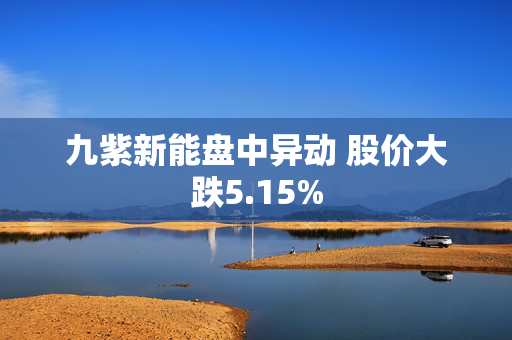 九紫新能盘中异动 股价大跌5.15%